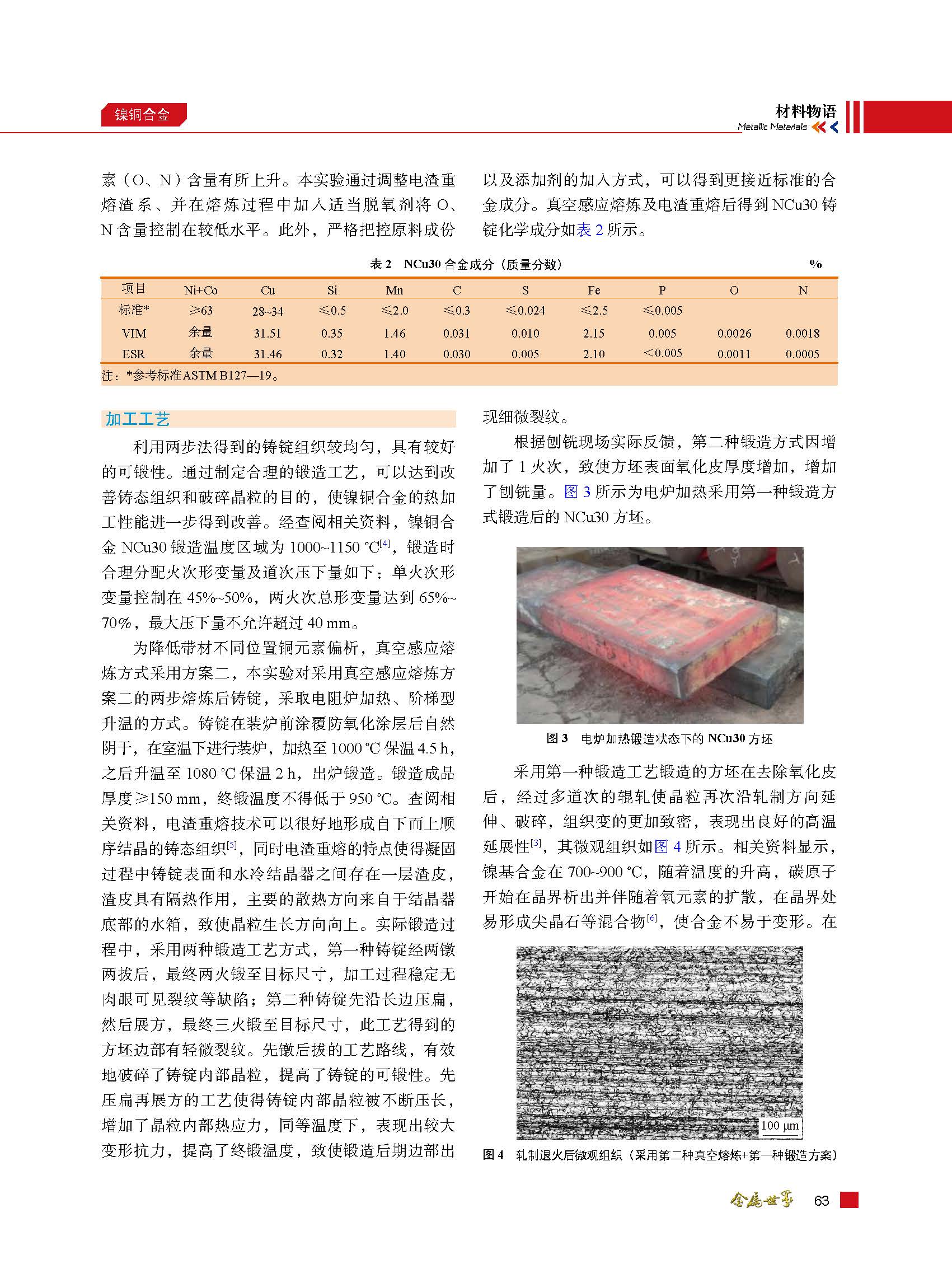 镍铜合金

材料物语
Metallic Materials

素（O、N）含量有所上升。本实验通过调整电渣重熔渣系、并在熔炼过程中加入适当脱氧剂将 O、N 含量控制在较低水平。此外，严格把控原料成份以及添加剂的加入方式，可以得到更接近标准的合金成分。真空感应熔炼及电渣重熔后得到 NCu30 铸锭化学成分如表 2 所示。

表 2　NCu30 合金成分（质量分数）　%

| 项目 | Ni+Co | Cu | Si | Mn | C | S | Fe | P | O | N |
|---|---|---|---|---|---|---|---|---|---|---|
| 标准* | ≥63 | 28~34 | ≤0.5 | ≤2.0 | ≤0.3 | ≤0.024 | ≤2.5 | ≤0.005 | | |
| VIM | 余量 | 31.51 | 0.35 | 1.46 | 0.031 | 0.010 | 2.15 | 0.005 | 0.0026 | 0.0018 |
| ESR | 余量 | 31.46 | 0.32 | 1.40 | 0.030 | 0.005 | 2.10 | <0.005 | 0.0011 | 0.0005 |

注：*参考标准 ASTM B127—19。

加工工艺

利用两步法得到的铸锭组织较均匀，具有较好的可锻性。通过制定合理的锻造工艺，可以达到改善铸态组织和破碎晶粒的目的，使镍铜合金的热加工性能进一步得到改善。经查阅相关资料，镍铜合金 NCu30 锻造温度区域为 1000~1150 ℃$^{[4]}$，锻造时合理分配火次形变量及道次压下量如下：单火次形变量控制在 45%~50%，两火次总形变量达到 65%~70%，最大压下量不允许超过 40 mm。

为降低带材不同位置铜元素偏析，真空感应熔炼方式采用方案二，本实验对采用真空感应熔炼方案二的两步熔炼后铸锭，采取电阻炉加热、阶梯型升温的方式。铸锭在装炉前涂覆防氧化涂层后自然阴干，在室温下进行装炉，加热至 1000 ℃ 保温 4.5 h，之后升温至 1080 ℃ 保温 2 h，出炉锻造。锻造成品厚度≥150 mm，终锻温度不得低于 950 ℃。查阅相关资料，电渣重熔技术可以很好地形成自下而上顺序结晶的铸态组织$^{[5]}$，同时电渣重熔的特点使得凝固过程中铸锭表面和水冷结晶器之间存在一层渣皮，渣皮具有隔热作用，主要的散热方向来自于结晶器底部的水箱，致使晶粒生长方向向上。实际锻造过程中，采用两种锻造工艺方式，第一种铸锭经两镦两拔后，最终两火锻至目标尺寸，加工过程稳定无肉眼可见裂纹等缺陷；第二种铸锭先沿长边压扁，然后展方，最终三火锻至目标尺寸，此工艺得到的方坯边部有轻微裂纹。先镦后拔的工艺路线，有效地破碎了铸锭内部晶粒，提高了铸锭的可锻性。先压扁再展方的工艺使得铸锭内部晶粒被不断压长，增加了晶粒内部热应力，同等温度下，表现出较大变形抗力，提高了终锻温度，致使锻造后期边部出现细微裂纹。

根据刨铣现场实际反馈，第二种锻造方式因增加了 1 火次，致使方坯表面氧化皮厚度增加，增加了刨铣量。图 3 所示为电炉加热采用第一种锻造方式锻造后的 NCu30 方坯。

图 3　电炉加热锻造状态下的 NCu30 方坯

采用第一种锻造工艺锻造的方坯在去除氧化皮后，经过多道次的辊轧使晶粒再次沿轧制方向延伸、破碎，组织变的更加致密，表现出良好的高温延展性$^{[3]}$，其微观组织如图 4 所示。相关资料显示，镍基合金在 700~900 ℃，随着温度的升高，碳原子开始在晶界析出并伴随着氧元素的扩散，在晶界处易形成尖晶石等混合物$^{[6]}$，使合金不易于变形。在

100 μm

图 4　轧制退火后微观组织（采用第二种真空熔炼+第一种锻造方案）

金属世界　63